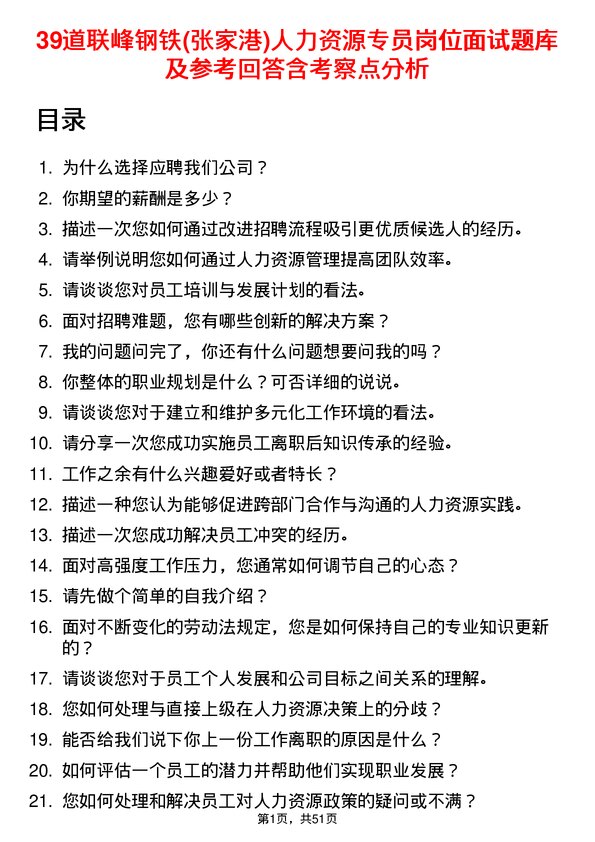 39道联峰钢铁(张家港)人力资源专员岗位面试题库及参考回答含考察点分析

目录

1. 为什么选择应聘我们公司？
2. 你期望的薪酬是多少？
3. 描述一次您如何通过改进招聘流程吸引更优质候选人的经历。
4. 请举例说明您如何通过人力资源管理提高团队效率。
5. 请谈谈您对员工培训与发展计划的看法。
6. 面对招聘难题，您有哪些创新的解决方案？
7. 我的问题问完了，你还有什么问题想要问我的吗？
8. 你整体的职业规划是什么？可否详细的说说。
9. 请谈谈您对于建立和维护多元化工作环境的看法。
10. 请分享一次您成功实施员工离职后知识传承的经验。
11. 工作之余有什么兴趣爱好或者特长？
12. 描述一种您认为能够促进跨部门合作与沟通的人力资源实践。
13. 描述一次您成功解决员工冲突的经历。
14. 面对高强度工作压力，您通常如何调节自己的心态？
15. 请先做个简单的自我介绍？
16. 面对不断变化的劳动法规定，您是如何保持自己的专业知识更新的？
17. 请谈谈您对于员工个人发展和公司目标之间关系的理解。
18. 您如何处理与直接上级在人力资源决策上的分歧？
19. 能否给我们说下你上一份工作离职的原因是什么？
20. 如何评估一个员工的潜力并帮助他们实现职业发展？
21. 您如何处理和解决员工对人力资源政策的疑问或不满？

第1页，共51页